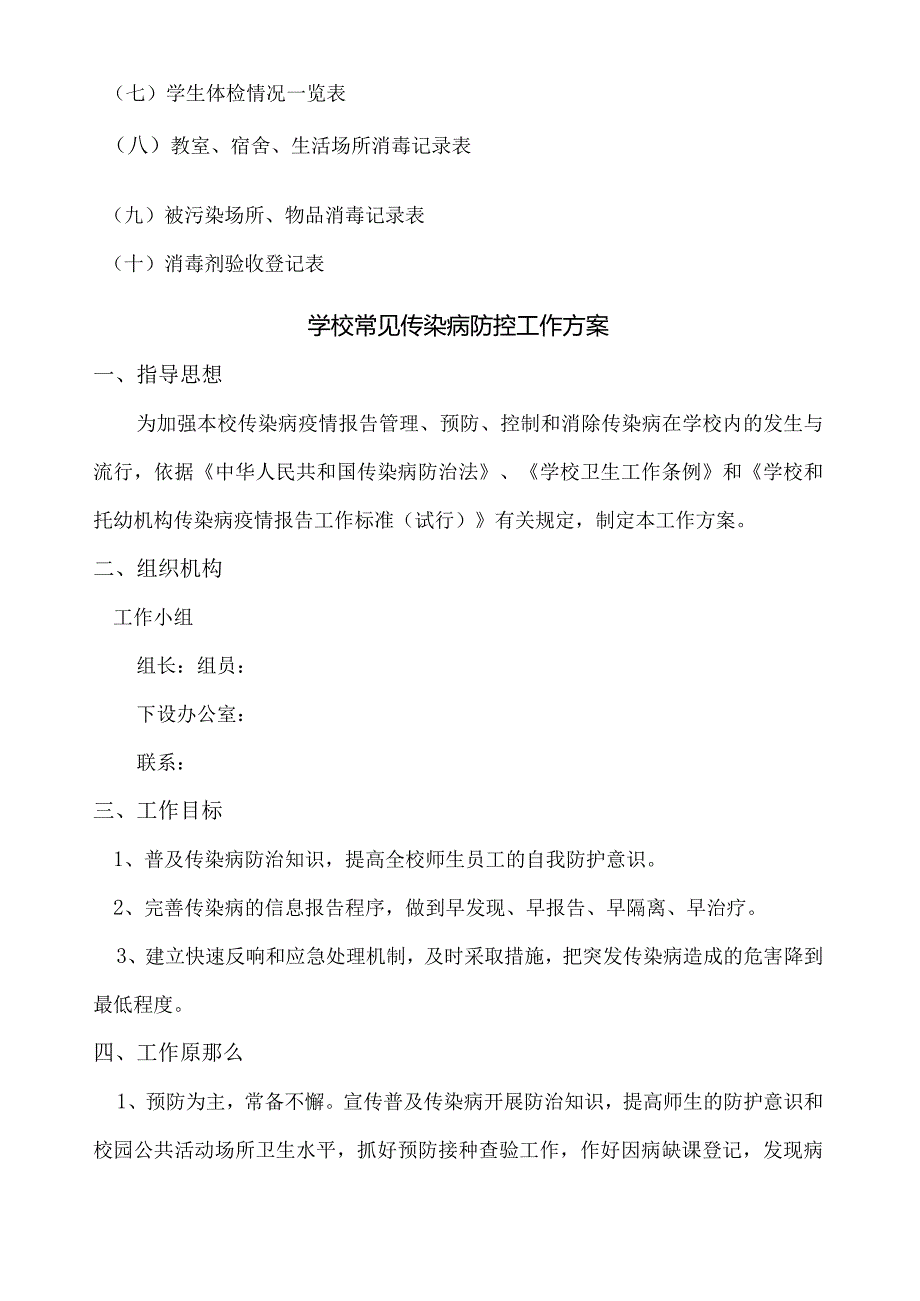 （七）学生体检情况一览表

（八）教室、宿舍、生活场所消毒记录表

（九）被污染场所、物品消毒记录表

（十）消毒剂验收登记表

学校常见传染病防控工作方案

一、指导思想

为加强本校传染病疫情报告管理、预防、控制和消除传染病在学校内的发生与流行，依据《中华人民共和国传染病防治法》、《学校卫生工作条例》和《学校和托幼机构传染病疫情报告工作标准（试行）》有关规定，制定本工作方案。

二、组织机构

工作小组

组长：组员：

下设办公室：

联系：

三、工作目标

1、普及传染病防治知识，提高全校师生员工的自我防护意识。

2、完善传染病的信息报告程序，做到早发现、早报告、早隔离、早治疗。

3、建立快速反响和应急处理机制，及时采取措施，把突发传染病造成的危害降到最低程度。

四、工作原那么

1、预防为主，常备不懈。宣传普及传染病开展防治知识，提高师生的防护意识和校园公共活动场所卫生水平，抓好预防接种查验工作，作好因病缺课登记，发现病